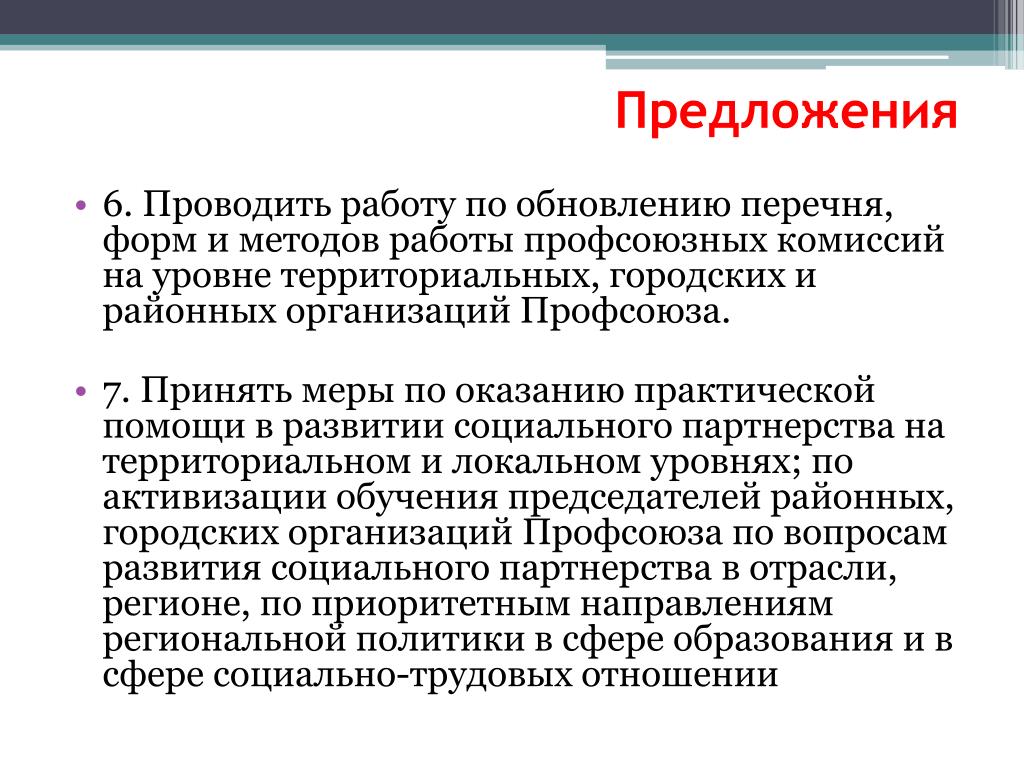 Предложения

• 6. Проводить работу по обновлению перечня, форм и методов работы профсоюзных комиссий на уровне территориальных, городских и районных организаций Профсоюза.

• 7. Принять меры по оказанию практической помощи в развитии социального партнерства на территориальном и локальном уровнях; по активизации обучения председателей районных, городских организаций Профсоюза по вопросам развития социального партнерства в отрасли, регионе, по приоритетным направлениям региональной политики в сфере образования и в сфере социально-трудовых отношении